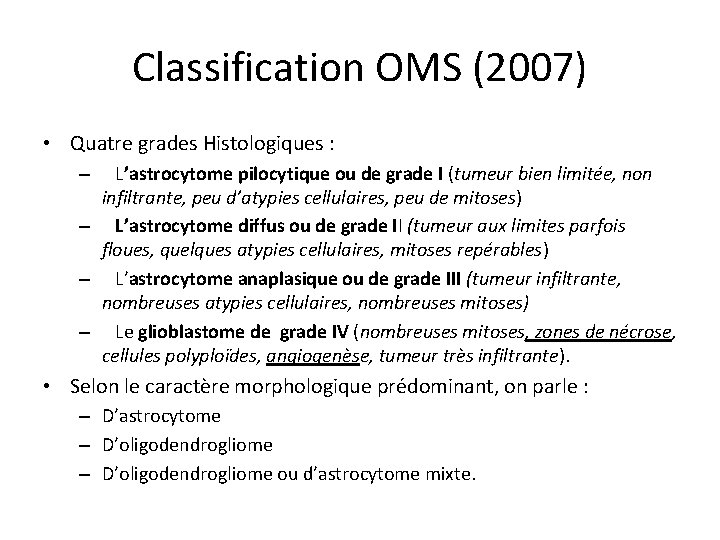 Classification OMS (2007)

• Quatre grades Histologiques :
– L'astrocytome pilocytique ou de grade I (tumeur bien limitée, non infiltrante, peu d'atypies cellulaires, peu de mitoses)
– L'astrocytome diffus ou de grade II (tumeur aux limites parfois floues, quelques atypies cellulaires, mitoses repérables)
– L'astrocytome anaplasique ou de grade III (tumeur infiltrante, nombreuses atypies cellulaires, nombreuses mitoses)
– Le glioblastome de grade IV (nombreuses mitoses, zones de nécrose, cellules polyploïdes, angiogenèse, tumeur très infiltrante).
• Selon le caractère morphologique prédominant, on parle :
– D'astrocytome
– D'oligodendrogliome
– D'oligodendrogliome ou d'astrocytome mixte.